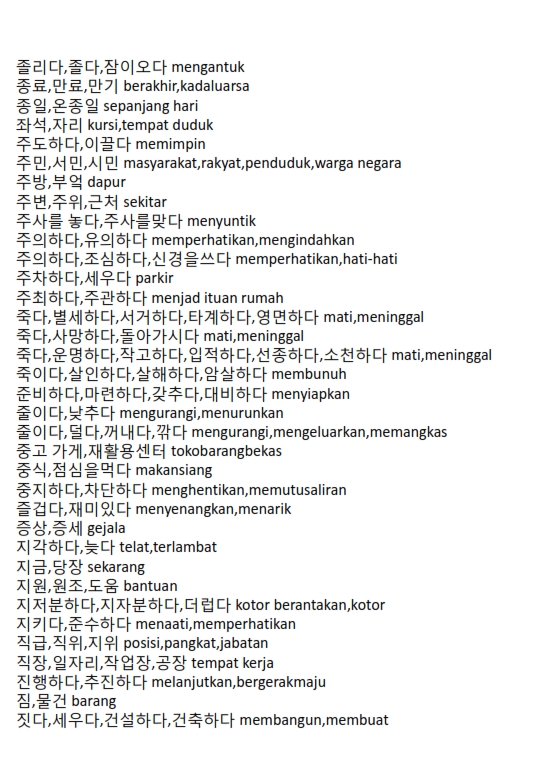 졸리다,졸다,잠이오다 mengantuk
종료,만료,만기 berakhir,kadaluarsa
종일,온종일 sepanjang hari
좌석,자리 kursi,tempat duduk
주도하다,이끌다 memimpin
주민,서민,시민 masyarakat,rakyat,penduduk,warga negara
주방,부엌 dapur
주변,주위,근처 sekitar
주사를 놓다,주사를맞다 menyuntik
주의하다,유의하다 memperhatikan,mengindahkan
주의하다,조심하다,신경을쓰다 memperhatikan,hati-hati
주차하다,세우다 parkir
주최하다,주관하다 menjad ituan rumah
죽다,별세하다,서거하다,타계하다,영면하다 mati,meninggal
죽다,사망하다,돌아가시다 mati,meninggal
죽다,운명하다,작고하다,입적하다,선종하다,소천하다 mati,meninggal
죽이다,살인하다,살해하다,암살하다 membunuh
준비하다,마련하다,갖추다,대비하다 menyiapkan
줄이다,낮추다 mengurangi,menurunkan
줄이다,덜다,꺼내다,깎다 mengurangi,mengeluarkan,memangkas
중고 가게,재활용센터 tokobarangbekas
중식,점심을먹다 makansiang
중지하다,차단하다 menghentikan,memutusaliran
즐겁다,재미있다 menyenangkan,menarik
증상,증세 gejala
지각하다,늦다 telat,terlambat
지금,당장 sekarang
지원,원조,도움 bantuan
지저분하다,지자분하다,더럽다 kotor berantakan,kotor
지키다,준수하다 menaati,memperhatikan
직급,직위,지위 posisi,pangkat,jabatan
직장,일자리,작업장,공장 tempat kerja
진행하다,추진하다 melanjutkan,bergerakmaju
짐,물건 barang
짓다,세우다,건설하다,건축하다 membangun,membuat